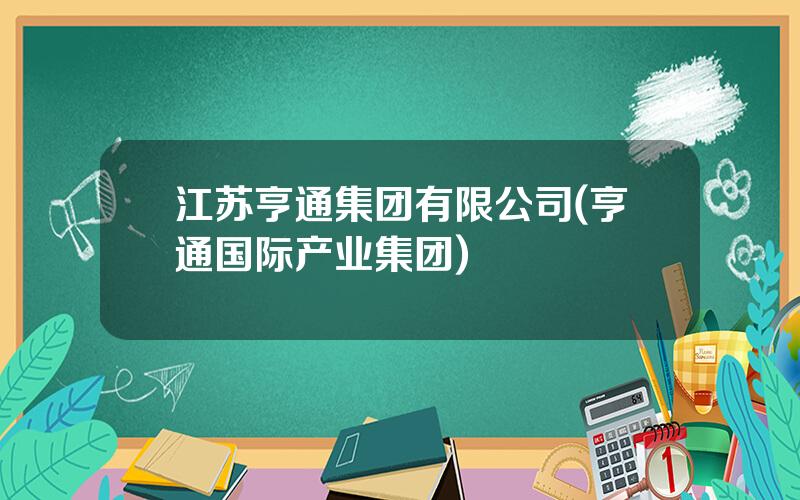 江苏亨通集团有限公司(亨通国际产业集团)